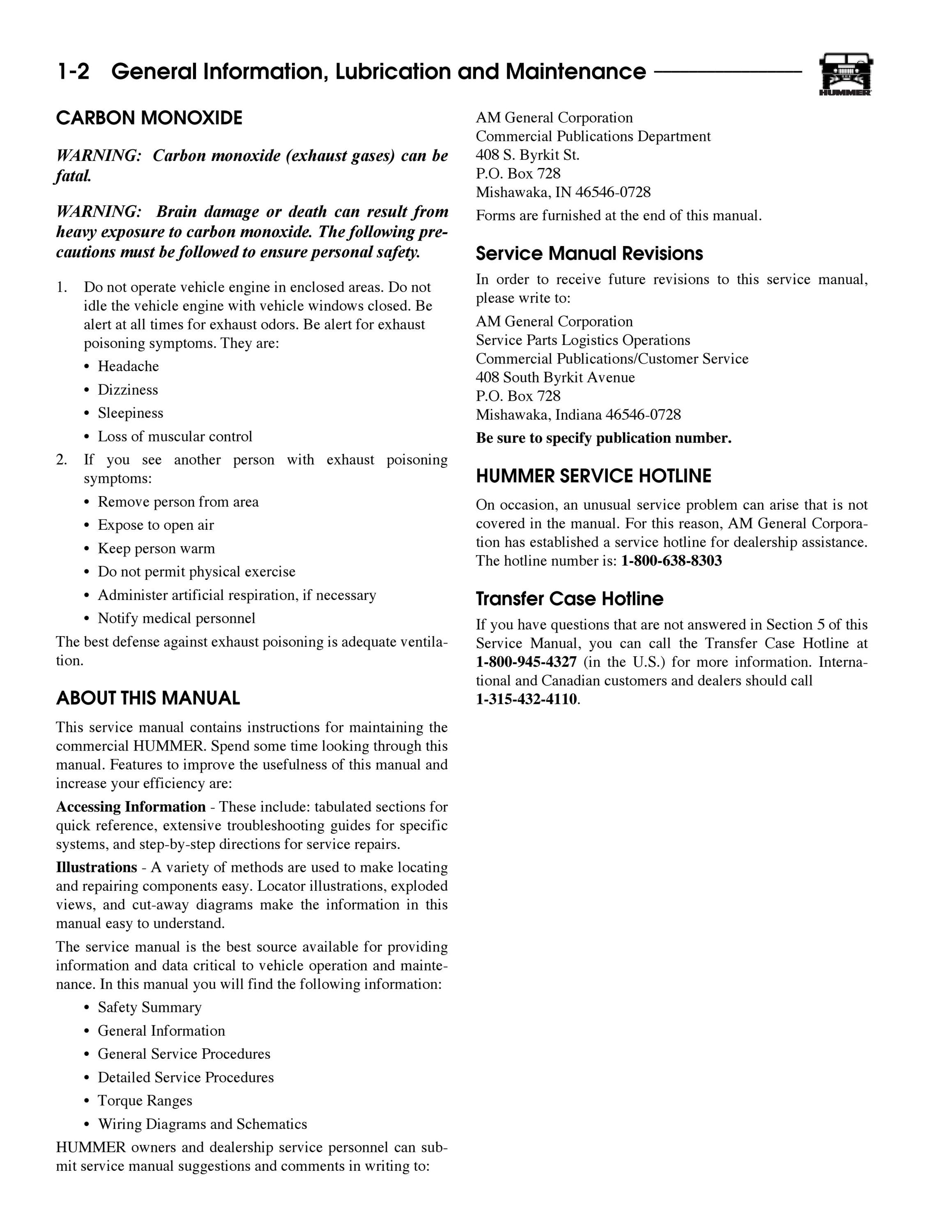 1-2 General Information, Lubrication and Maintenance

HUMMER

CARBON MONOXIDE

WARNING: Carbon monoxide (exhaust gases) can be fatal.

WARNING: Brain damage or death can result from heavy exposure to carbon monoxide. The following precautions must be followed to ensure personal safety.

1. Do not operate vehicle engine in enclosed areas. Do not idle the vehicle engine with vehicle windows closed. Be alert at all times for exhaust odors. Be alert for exhaust poisoning symptoms. They are:
• Headache
• Dizziness
• Sleepiness
• Loss of muscular control
2. If you see another person with exhaust poisoning symptoms:
• Remove person from area
• Expose to open air
• Keep person warm
• Do not permit physical exercise
• Administer artificial respiration, if necessary
• Notify medical personnel

The best defense against exhaust poisoning is adequate ventilation.

ABOUT THIS MANUAL

This service manual contains instructions for maintaining the commercial HUMMER. Spend some time looking through this manual. Features to improve the usefulness of this manual and increase your efficiency are:

Accessing Information - These include: tabulated sections for quick reference, extensive troubleshooting guides for specific systems, and step-by-step directions for service repairs.

Illustrations - A variety of methods are used to make locating and repairing components easy. Locator illustrations, exploded views, and cut-away diagrams make the information in this manual easy to understand.

The service manual is the best source available for providing information and data critical to vehicle operation and maintenance. In this manual you will find the following information:
• Safety Summary
• General Information
• General Service Procedures
• Detailed Service Procedures
• Torque Ranges
• Wiring Diagrams and Schematics

HUMMER owners and dealership service personnel can submit service manual suggestions and comments in writing to:

AM General Corporation
Commercial Publications Department
408 S. Byrkit St.
P.O. Box 728
Mishawaka, IN 46546-0728

Forms are furnished at the end of this manual.

Service Manual Revisions

In order to receive future revisions to this service manual, please write to:

AM General Corporation
Service Parts Logistics Operations
Commercial Publications/Customer Service
408 South Byrkit Avenue
P.O. Box 728
Mishawaka, Indiana 46546-0728

Be sure to specify publication number.

HUMMER SERVICE HOTLINE

On occasion, an unusual service problem can arise that is not covered in the manual. For this reason, AM General Corporation has established a service hotline for dealership assistance. The hotline number is: 1-800-638-8303

Transfer Case Hotline

If you have questions that are not answered in Section 5 of this Service Manual, you can call the Transfer Case Hotline at 1-800-945-4327 (in the U.S.) for more information. International and Canadian customers and dealers should call 1-315-432-4110.